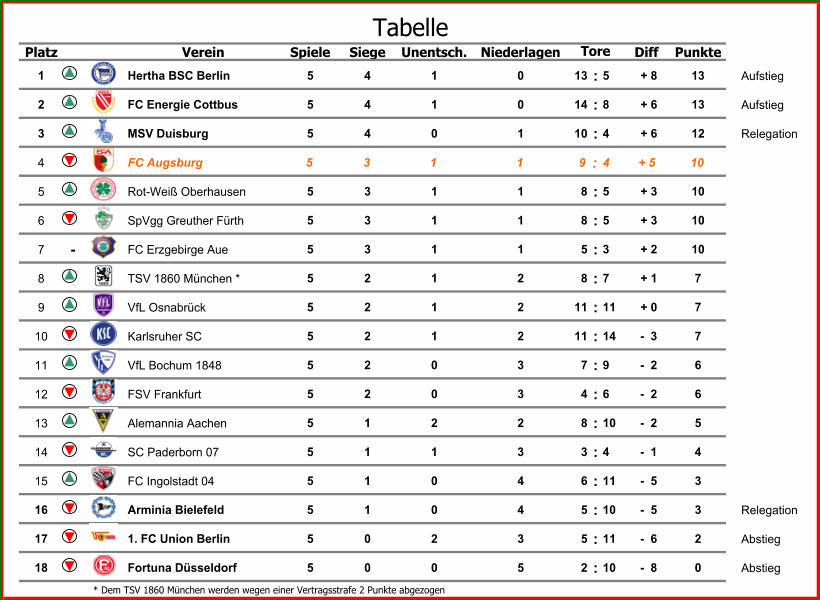 Tabelle

| Platz | | Verein | Spiele | Siege | Unentsch. | Niederlagen | Tore | Diff | Punkte | |
|---|---|---|---|---|---|---|---|---|---|---|
| 1 | | Hertha BSC Berlin | 5 | 4 | 1 | 0 | 13 : 5 | + 8 | 13 | Aufstieg |
| 2 | | FC Energie Cottbus | 5 | 4 | 1 | 0 | 14 : 8 | + 6 | 13 | Aufstieg |
| 3 | | MSV Duisburg | 5 | 4 | 0 | 1 | 10 : 4 | + 6 | 12 | Relegation |
| 4 | | FC Augsburg | 5 | 3 | 1 | 1 | 9 : 4 | + 5 | 10 | |
| 5 | | Rot-Weiß Oberhausen | 5 | 3 | 1 | 1 | 8 : 5 | + 3 | 10 | |
| 6 | | SpVgg Greuther Fürth | 5 | 3 | 1 | 1 | 8 : 5 | + 3 | 10 | |
| 7 | - | FC Erzgebirge Aue | 5 | 3 | 1 | 1 | 5 : 3 | + 2 | 10 | |
| 8 | | TSV 1860 München * | 5 | 2 | 1 | 2 | 8 : 7 | + 1 | 7 | |
| 9 | | VfL Osnabrück | 5 | 2 | 1 | 2 | 11 : 11 | + 0 | 7 | |
| 10 | | Karlsruher SC | 5 | 2 | 1 | 2 | 11 : 14 | - 3 | 7 | |
| 11 | | VfL Bochum 1848 | 5 | 2 | 0 | 3 | 7 : 9 | - 2 | 6 | |
| 12 | | FSV Frankfurt | 5 | 2 | 0 | 3 | 4 : 6 | - 2 | 6 | |
| 13 | | Alemannia Aachen | 5 | 1 | 2 | 2 | 8 : 10 | - 2 | 5 | |
| 14 | | SC Paderborn 07 | 5 | 1 | 1 | 3 | 3 : 4 | - 1 | 4 | |
| 15 | | FC Ingolstadt 04 | 5 | 1 | 0 | 4 | 6 : 11 | - 5 | 3 | |
| 16 | | Arminia Bielefeld | 5 | 1 | 0 | 4 | 5 : 10 | - 5 | 3 | Relegation |
| 17 | | 1. FC Union Berlin | 5 | 0 | 2 | 3 | 5 : 11 | - 6 | 2 | Abstieg |
| 18 | | Fortuna Düsseldorf | 5 | 0 | 0 | 5 | 2 : 10 | - 8 | 0 | Abstieg |

* Dem TSV 1860 München werden wegen einer Vertragsstrafe 2 Punkte abgezogen